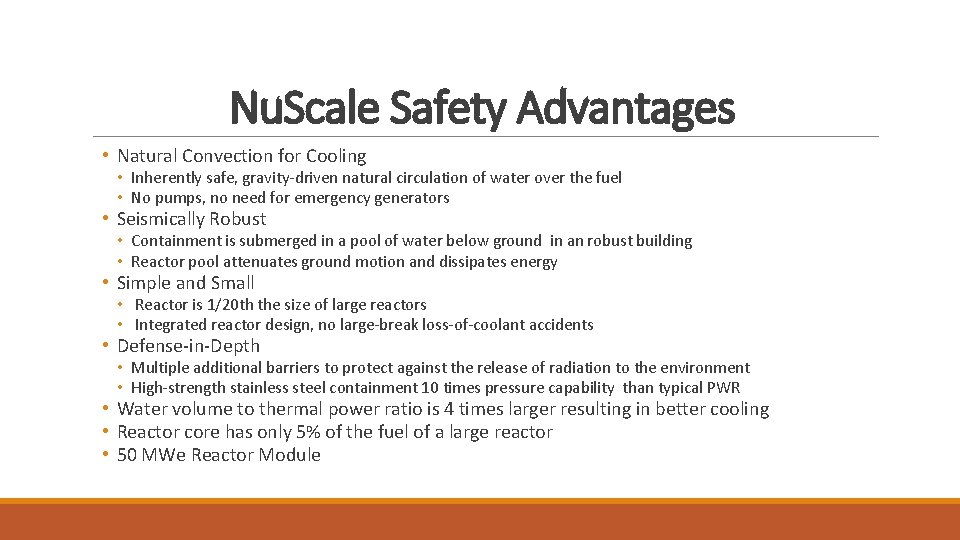 NuScale Safety Advantages

• Natural Convection for Cooling
  • Inherently safe, gravity-driven natural circulation of water over the fuel
  • No pumps, no need for emergency generators
• Seismically Robust
  • Containment is submerged in a pool of water below ground in an robust building
  • Reactor pool attenuates ground motion and dissipates energy
• Simple and Small
  • Reactor is 1/20th the size of large reactors
  • Integrated reactor design, no large-break loss-of-coolant accidents
• Defense-in-Depth
  • Multiple additional barriers to protect against the release of radiation to the environment
  • High-strength stainless steel containment 10 times pressure capability than typical PWR
• Water volume to thermal power ratio is 4 times larger resulting in better cooling
• Reactor core has only 5% of the fuel of a large reactor
• 50 MWe Reactor Module